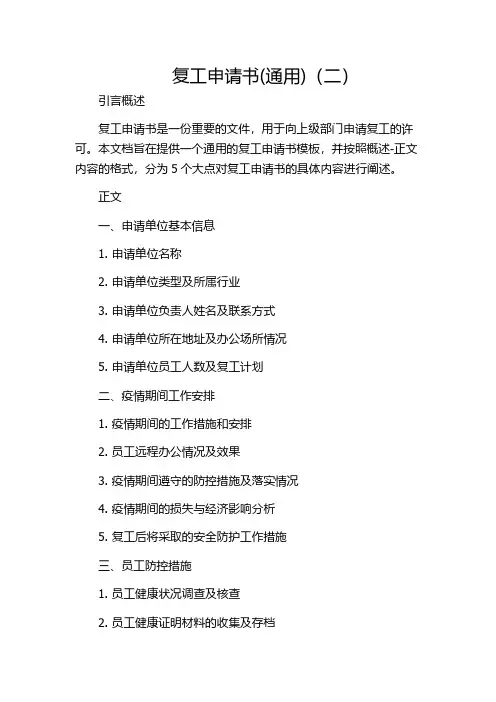 复工申请书(通用)（二）

引言概述

复工申请书是一份重要的文件，用于向上级部门申请复工的许可。本文档旨在提供一个通用的复工申请书模板，并按照概述-正文内容的格式，分为 5 个大点对复工申请书的具体内容进行阐述。

正文

一、申请单位基本信息

1. 申请单位名称

2. 申请单位类型及所属行业

3. 申请单位负责人姓名及联系方式

4. 申请单位所在地址及办公场所情况

5. 申请单位员工人数及复工计划

二、疫情期间工作安排

1. 疫情期间的工作措施和安排

2. 员工远程办公情况及效果

3. 疫情期间遵守的防控措施及落实情况

4. 疫情期间的损失与经济影响分析

5. 复工后将采取的安全防护工作措施

三、员工防控措施

1. 员工健康状况调查及核查

2. 员工健康证明材料的收集及存档